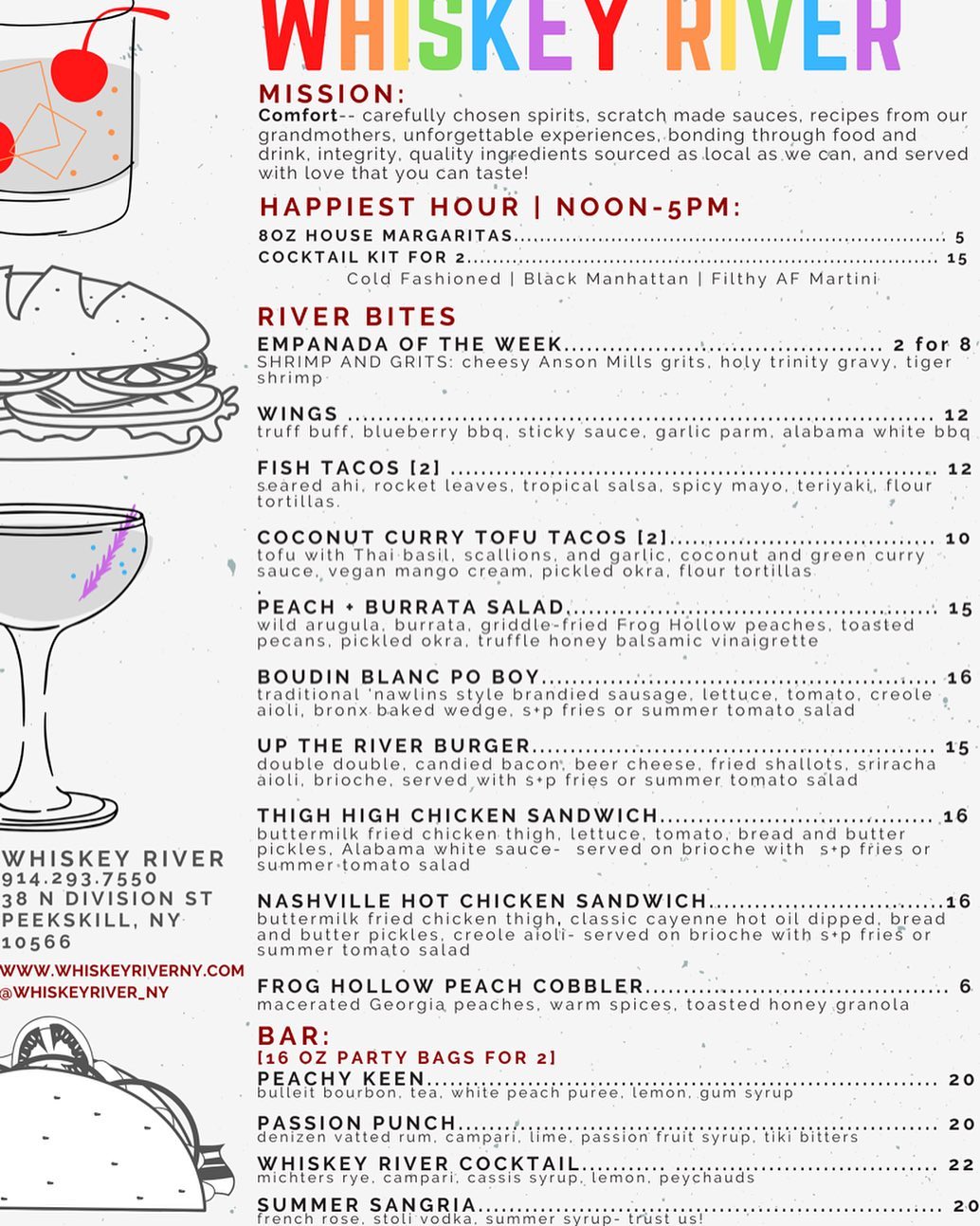 WHISKEY RIVER

MISSION:

Comfort-- carefully chosen spirits, scratch made sauces, recipes from our grandmothers, unforgettable experiences, bonding through food and drink, integrity, quality ingredients sourced as local as we can, and served with love that you can taste!

HAPPIEST HOUR | NOON-5PM:

8OZ HOUSE MARGARITAS 5
COCKTAIL KIT FOR 2 15
Cold Fashioned | Black Manhattan | Filthy AF Martini

RIVER BITES

EMPANADA OF THE WEEK 2 for 8
SHRIMP AND GRITS: cheesy Anson Mills grits, holy trinity gravy, tiger shrimp

WINGS 12
truff buff, blueberry bbq, sticky sauce, garlic parm, alabama white bbq

FISH TACOS [2] 12
seared ahi, rocket leaves, tropical salsa, spicy mayo, teriyaki, flour tortillas.

COCONUT CURRY TOFU TACOS [2] 10
tofu with Thai basil, scallions, and garlic, coconut and green curry sauce, vegan mango cream, pickled okra, flour tortillas

PEACH + BURRATA SALAD 15
wild arugula, burrata, griddle-fried Frog Hollow peaches, toasted pecans, pickled okra, truffle honey balsamic vinaigrette

BOUDIN BLANC PO BOY 16
traditional 'nawlins style brandied sausage, lettuce, tomato, creole aioli, bronx baked wedge, s+p fries or summer tomato salad

UP THE RIVER BURGER 15
double double, candied bacon, beer cheese, fried shallots, sriracha aioli, brioche, served with s+p fries or summer tomato salad

THIGH HIGH CHICKEN SANDWICH 16
buttermilk fried chicken thigh, lettuce, tomato, bread and butter pickles, Alabama white sauce- served on brioche with s+p fries or summer tomato salad

NASHVILLE HOT CHICKEN SANDWICH 16
buttermilk fried chicken thigh, classic cayenne hot oil dipped, bread and butter pickles, creole aioli- served on brioche with s+p fries or summer tomato salad

FROG HOLLOW PEACH COBBLER 6
macerated Georgia peaches, warm spices, toasted honey granola

BAR:
[16 OZ PARTY BAGS FOR 2]

PEACHY KEEN 20
bulleit bourbon, tea, white peach puree, lemon, gum syrup

PASSION PUNCH 20
denizen vatted rum, campari, lime, passion fruit syrup, tiki bitters

WHISKEY RIVER COCKTAIL 22
michters rye, campari, cassis syrup, lemon, peychauds

SUMMER SANGRIA 20
french rose, stoli vodka, summer syrup- trust us!

WHISKEY RIVER
914.293.7550
38 N DIVISION ST
PEEKSKILL, NY
10566

WWW.WHISKEYRIVERNY.COM
@WHISKEYRIVER_NY